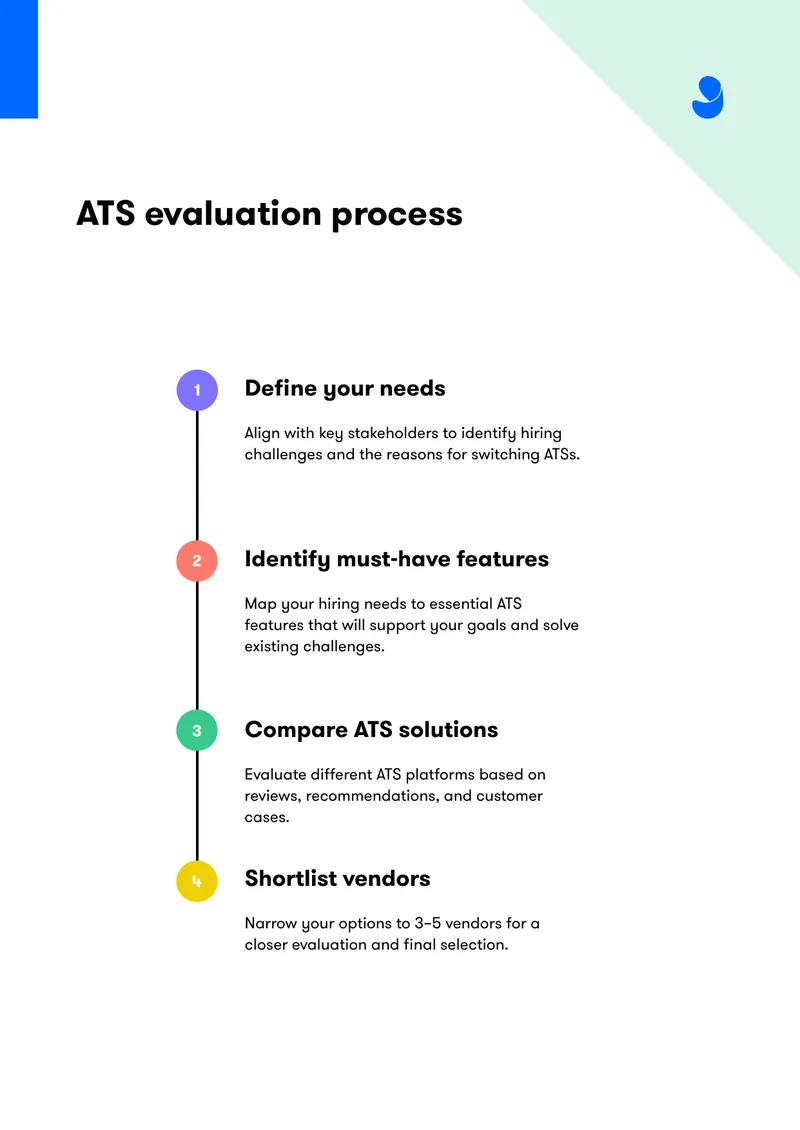 ATS evaluation process

1

Define your needs

Align with key stakeholders to identify hiring challenges and the reasons for switching ATSs.

2

Identify must-have features

Map your hiring needs to essential ATS features that will support your goals and solve existing challenges.

3

Compare ATS solutions

Evaluate different ATS platforms based on reviews, recommendations, and customer cases.

4

Shortlist vendors

Narrow your options to 3–5 vendors for a closer evaluation and final selection.